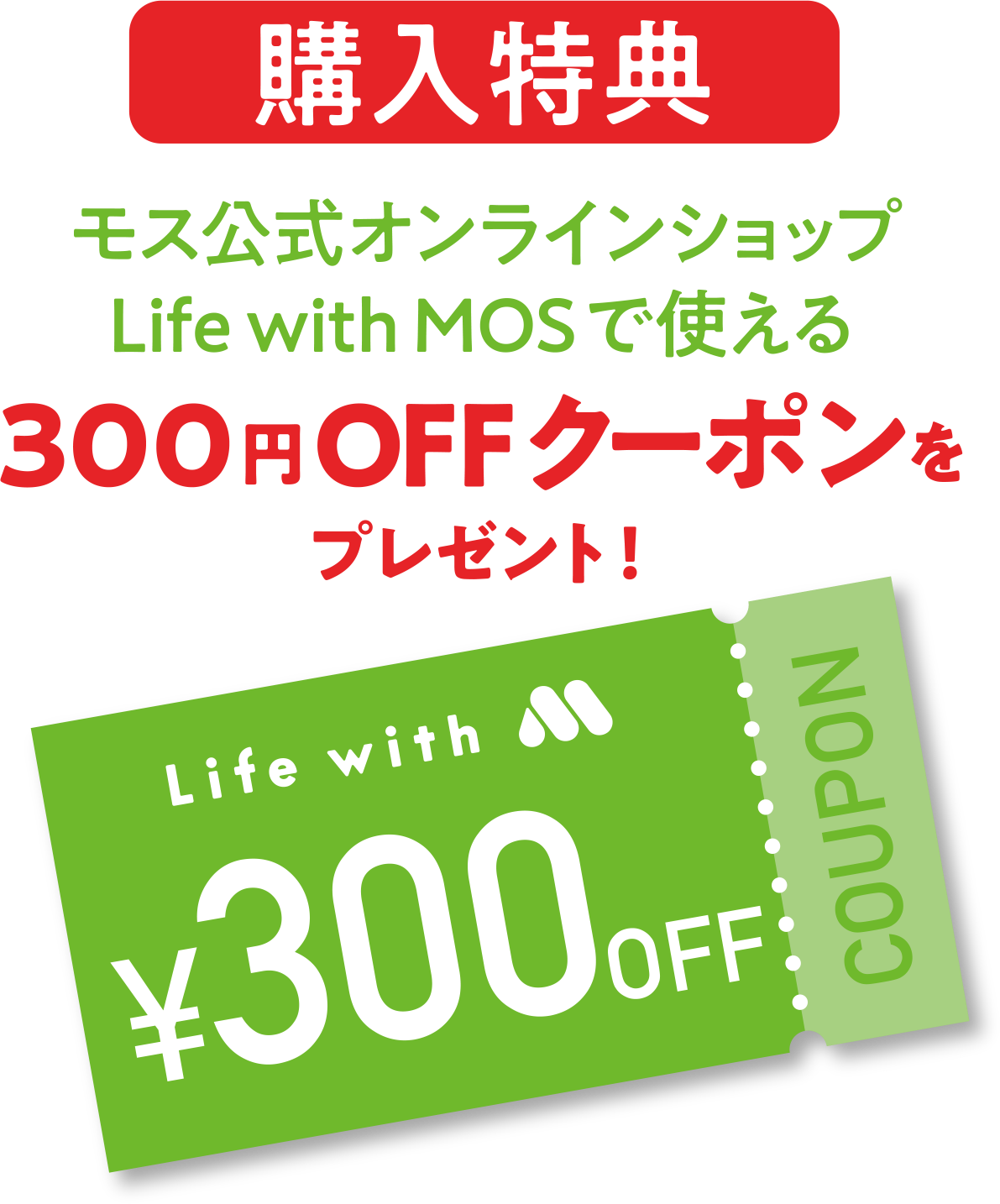 購入特典

モス公式オンラインショップ
Life with MOSで使える
300円OFFクーポンを
プレゼント！

Life with

¥300OFF

COUPON